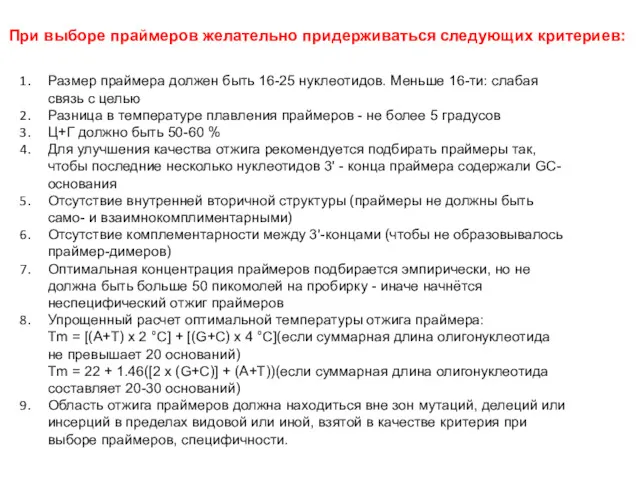 При выборе праймеров желательно придерживаться следующих критериев:

1. Размер праймера должен быть 16-25 нуклеотидов. Меньше 16-ти: слабая связь с целью
2. Разница в температуре плавления праймеров - не более 5 градусов
3. Ц+Г должно быть 50-60 %
4. Для улучшения качества отжига рекомендуется подбирать праймеры так, чтобы последние несколько нуклеотидов 3' - конца праймера содержали GC-основания
5. Отсутствие внутренней вторичной структуры (праймеры не должны быть само- и взаимнокомплиментарными)
6. Отсутствие комплементарности между 3'-концами (чтобы не образовывалось праймер-димеров)
7. Оптимальная концентрация праймеров подбирается эмпирически, но не должна быть больше 50 пикомолей на пробирку - иначе начнётся неспецифический отжиг праймеров
8. Упрощенный расчет оптимальной температуры отжига праймера:
Tm = [(A+T) x 2 °C] + [(G+C) x 4 °C](если суммарная длина олигонуклеотида не превышает 20 оснований)
Tm = 22 + 1.46([2 x (G+C)] + (A+T))(если суммарная длина олигонуклеотида составляет 20-30 оснований)
9. Область отжига праймеров должна находиться вне зон мутаций, делеций или инсерций в пределах видовой или иной, взятой в качестве критерия при выборе праймеров, специфичности.